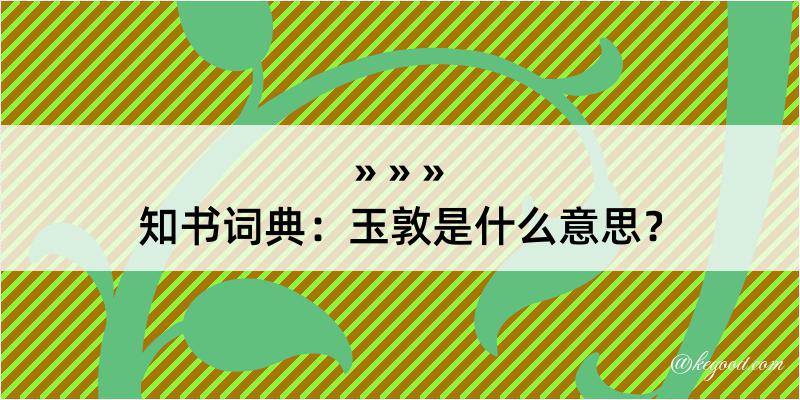 » » »
知书词典：玉敦是什么意思？

@kegood.com